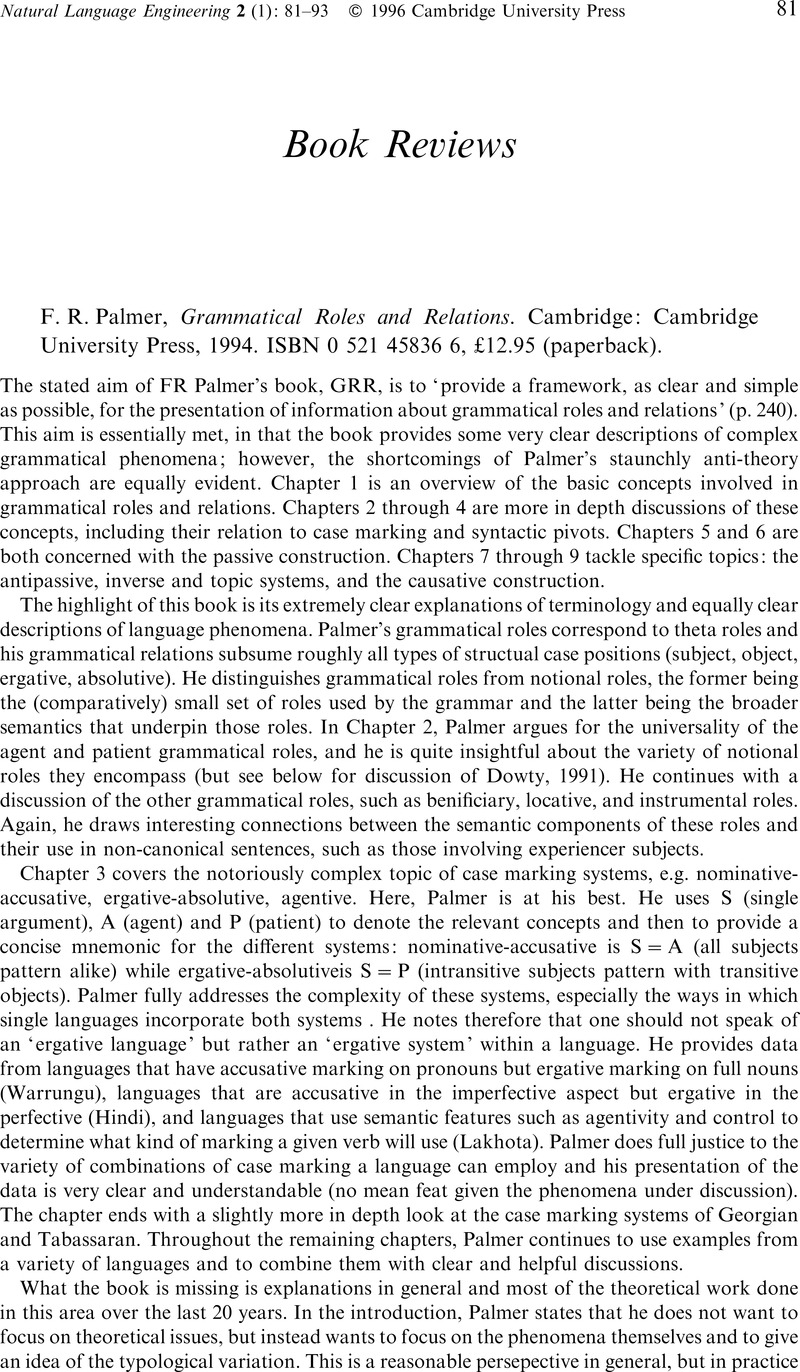 Natural Language Engineering 2 (1): 81–93 © 1996 Cambridge University Press 81

Book Reviews

F. R. Palmer, Grammatical Roles and Relations. Cambridge: Cambridge University Press, 1994. ISBN 0 521 45836 6, £12.95 (paperback).

The stated aim of FR Palmer's book, GRR, is to 'provide a framework, as clear and simple as possible, for the presentation of information about grammatical roles and relations' (p. 240). This aim is essentially met, in that the book provides some very clear descriptions of complex grammatical phenomena; however, the shortcomings of Palmer's staunchly anti-theory approach are equally evident. Chapter 1 is an overview of the basic concepts involved in grammatical roles and relations. Chapters 2 through 4 are more in depth discussions of these concepts, including their relation to case marking and syntactic pivots. Chapters 5 and 6 are both concerned with the passive construction. Chapters 7 through 9 tackle specific topics: the antipassive, inverse and topic systems, and the causative construction.

The highlight of this book is its extremely clear explanations of terminology and equally clear descriptions of language phenomena. Palmer's grammatical roles correspond to theta roles and his grammatical relations subsume roughly all types of structual case positions (subject, object, ergative, absolutive). He distinguishes grammatical roles from notional roles, the former being the (comparatively) small set of roles used by the grammar and the latter being the broader semantics that underpin those roles. In Chapter 2, Palmer argues for the universality of the agent and patient grammatical roles, and he is quite insightful about the variety of notional roles they encompass (but see below for discussion of Dowty, 1991). He continues with a discussion of the other grammatical roles, such as benificiary, locative, and instrumental roles. Again, he draws interesting connections between the semantic components of these roles and their use in non-canonical sentences, such as those involving experiencer subjects.

Chapter 3 covers the notoriously complex topic of case marking systems, e.g. nominative-accusative, ergative-absolutive, agentive. Here, Palmer is at his best. He uses S (single argument), A (agent) and P (patient) to denote the relevant concepts and then to provide a concise mnemonic for the different systems: nominative-accusative is $S = A$ (all subjects pattern alike) while ergative-absolutiveis $S = P$ (intransitive subjects pattern with transitive objects). Palmer fully addresses the complexity of these systems, especially the ways in which single languages incorporate both systems . He notes therefore that one should not speak of an 'ergative language' but rather an 'ergative system' within a language. He provides data from languages that have accusative marking on pronouns but ergative marking on full nouns (Warrungu), languages that are accusative in the imperfective aspect but ergative in the perfective (Hindi), and languages that use semantic features such as agentivity and control to determine what kind of marking a given verb will use (Lakhota). Palmer does full justice to the variety of combinations of case marking a language can employ and his presentation of the data is very clear and understandable (no mean feat given the phenomena under discussion). The chapter ends with a slightly more in depth look at the case marking systems of Georgian and Tabassaran. Throughout the remaining chapters, Palmer continues to use examples from a variety of languages and to combine them with clear and helpful discussions.

What the book is missing is explanations in general and most of the theoretical work done in this area over the last 20 years. In the introduction, Palmer states that he does not want to focus on theoretical issues, but instead wants to focus on the phenomena themselves and to give an idea of the typological variation. This is a reasonable persepective in general, but in practice